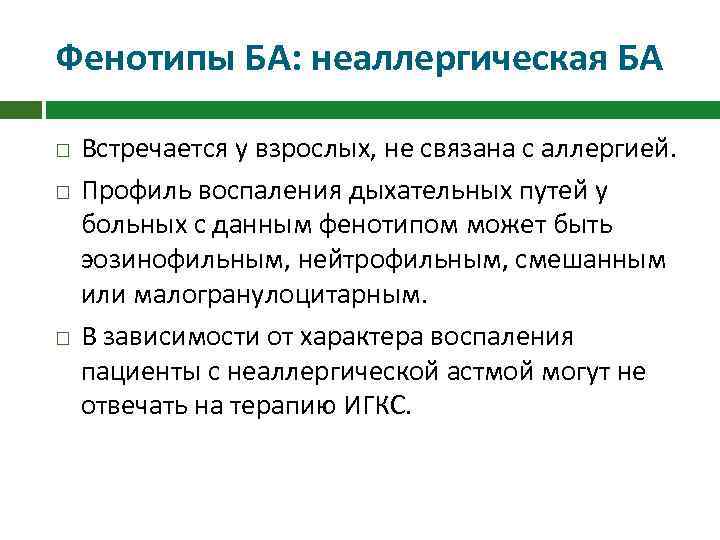 Фенотипы БА: неаллергическая БА

□ Встречается у взрослых, не связана с аллергией.

□ Профиль воспаления дыхательных путей у больных с данным фенотипом может быть эозинофильным, нейтрофильным, смешанным или малогранулоцитарным.

□ В зависимости от характера воспаления пациенты с неаллергической астмой могут не отвечать на терапию ИГКС.